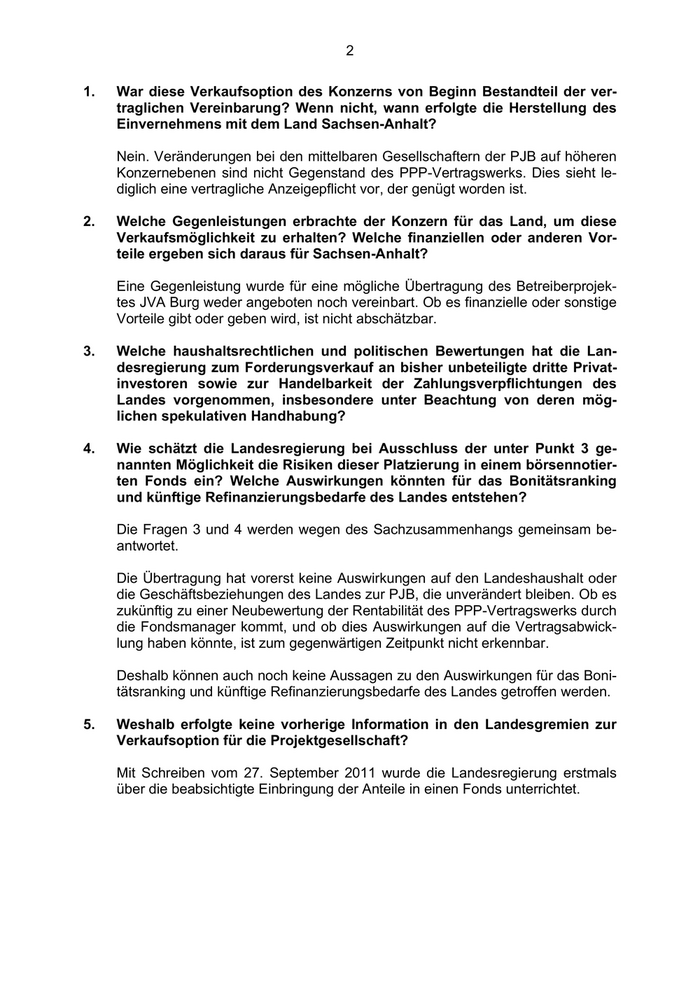 2

1. War diese Verkaufsoption des Konzerns von Beginn Bestandteil der vertraglichen Vereinbarung? Wenn nicht, wann erfolgte die Herstellung des Einvernehmens mit dem Land Sachsen-Anhalt?

Nein. Veränderungen bei den mittelbaren Gesellschaftern der PJB auf höheren Konzernebenen sind nicht Gegenstand des PPP-Vertragswerks. Dies sieht lediglich eine vertragliche Anzeigepflicht vor, der genügt worden ist.

2. Welche Gegenleistungen erbrachte der Konzern für das Land, um diese Verkaufsmöglichkeit zu erhalten? Welche finanziellen oder anderen Vorteile ergeben sich daraus für Sachsen-Anhalt?

Eine Gegenleistung wurde für eine mögliche Übertragung des Betreiberprojektes JVA Burg weder angeboten noch vereinbart. Ob es finanzielle oder sonstige Vorteile gibt oder geben wird, ist nicht abschätzbar.

3. Welche haushaltsrechtlichen und politischen Bewertungen hat die Landesregierung zum Forderungsverkauf an bisher unbeteiligte dritte Privatinvestoren sowie zur Handelbarkeit der Zahlungsverpflichtungen des Landes vorgenommen, insbesondere unter Beachtung von deren möglichen spekulativen Handhabung?

4. Wie schätzt die Landesregierung bei Ausschluss der unter Punkt 3 genannten Möglichkeit die Risiken dieser Platzierung in einem börsennotierten Fonds ein? Welche Auswirkungen könnten für das Bonitätsranking und künftige Refinanzierungsbedarfe des Landes entstehen?

Die Fragen 3 und 4 werden wegen des Sachzusammenhangs gemeinsam beantwortet.

Die Übertragung hat vorerst keine Auswirkungen auf den Landeshaushalt oder die Geschäftsbeziehungen des Landes zur PJB, die unverändert bleiben. Ob es zukünftig zu einer Neubewertung der Rentabilität des PPP-Vertragswerks durch die Fondsmanager kommt, und ob dies Auswirkungen auf die Vertragsabwicklung haben könnte, ist zum gegenwärtigen Zeitpunkt nicht erkennbar.

Deshalb können auch noch keine Aussagen zu den Auswirkungen für das Bonitätsranking und künftige Refinanzierungsbedarfe des Landes getroffen werden.

5. Weshalb erfolgte keine vorherige Information in den Landesgremien zur Verkaufsoption für die Projektgesellschaft?

Mit Schreiben vom 27. September 2011 wurde die Landesregierung erstmals über die beabsichtigte Einbringung der Anteile in einen Fonds unterrichtet.